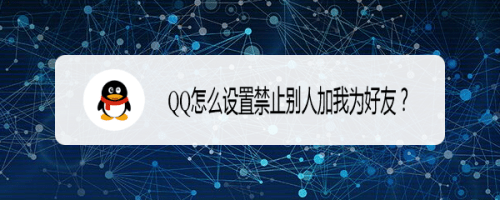 QQ怎么设置禁止别人加我为好友？